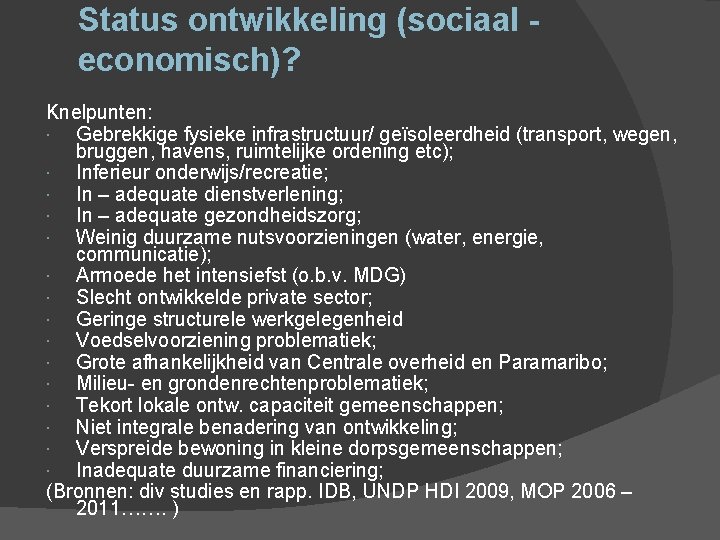 Status ontwikkeling (sociaal - economisch)?

Knelpunten:
· Gebrekkige fysieke infrastructuur/ geïsoleerdheid (transport, wegen, bruggen, havens, ruimtelijke ordening etc);
· Inferieur onderwijs/recreatie;
· In – adequate dienstverlening;
· In – adequate gezondheidszorg;
· Weinig duurzame nutsvoorzieningen (water, energie, communicatie);
· Armoede het intensiefst (o.b.v. MDG)
· Slecht ontwikkelde private sector;
· Geringe structurele werkgelegenheid
· Voedselvoorziening problematiek;
· Grote afhankelijkheid van Centrale overheid en Paramaribo;
· Milieu- en grondenrechtenproblematiek;
· Tekort lokale ontw. capaciteit gemeenschappen;
· Niet integrale benadering van ontwikkeling;
· Verspreide bewoning in kleine dorpsgemeenschappen;
· Inadequate duurzame financiering;
(Bronnen: div studies en rapp. IDB, UNDP HDI 2009, MOP 2006 – 2011……. )